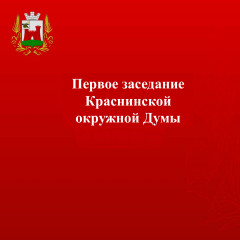 Первое заседание Краснинской окружной Думы